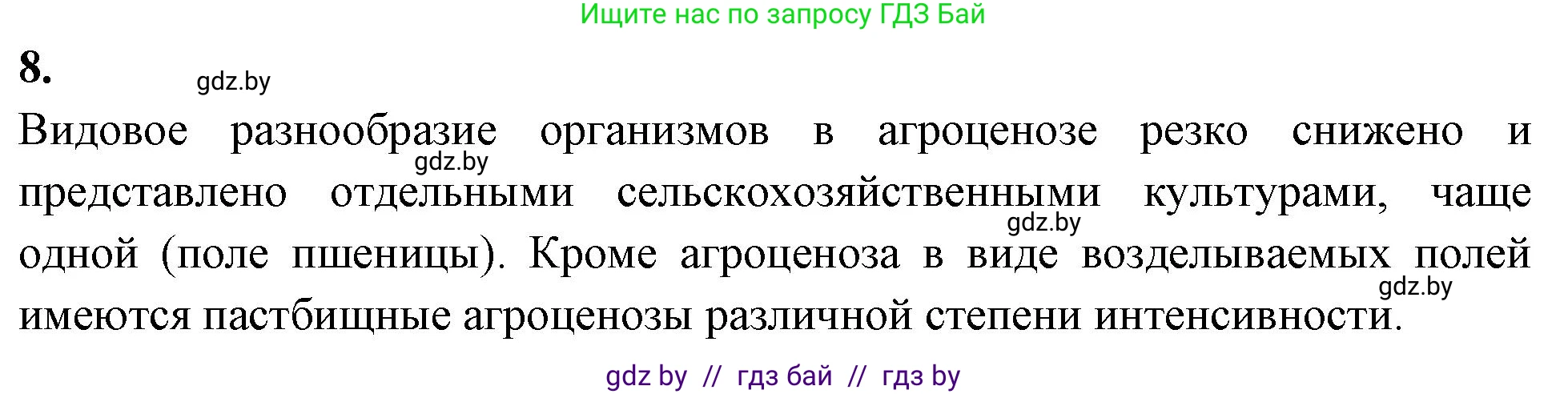 Ищите нас по запросу ГДЗ Бай

8.

gdz.by

Видовое разнообразие организмов в агроценозе резко снижено и представлено отдельными сельскохозяйственными культурами, чаще одной (поле пшеницы). Кроме агроценоза в виде возделываемых полей имеются пастбищные агроценозы различной степени интенсивности.

gdz.by

gdz.by

gdz.by

gdz by // гдз бай // гдз by